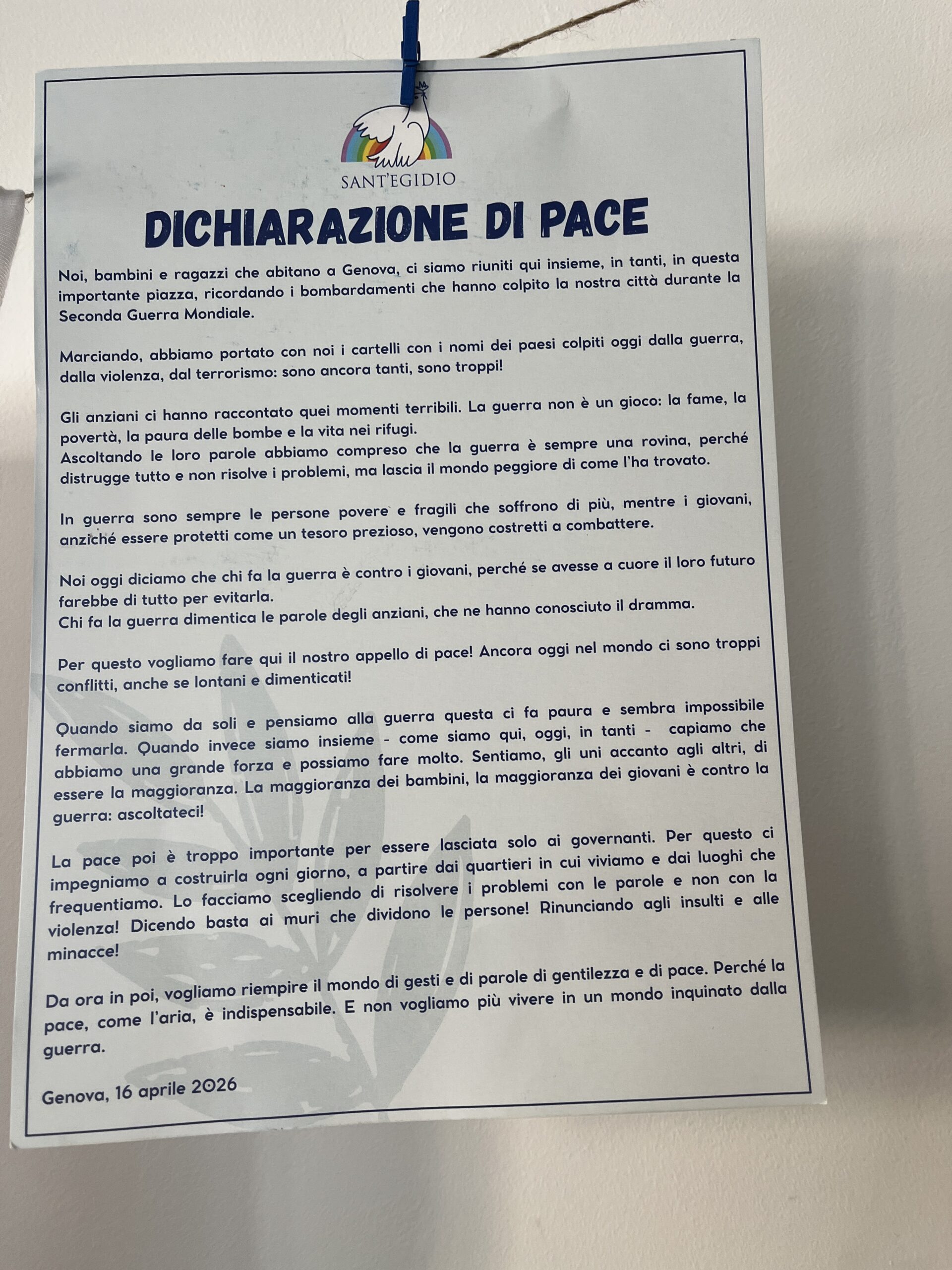 SANT'EGIDIO

DICHIARAZIONE DI PACE

Noi, bambini e ragazzi che abitano a Genova, ci siamo riuniti qui insieme, in tanti, in questa importante piazza, ricordando i bombardamenti che hanno colpito la nostra città durante la Seconda Guerra Mondiale.

Marciando, abbiamo portato con noi i cartelli con i nomi dei paesi colpiti oggi dalla guerra, dalla violenza, dal terrorismo: sono ancora tanti, sono troppi!

Gli anziani ci hanno raccontato quei momenti terribili. La guerra non è un gioco: la fame, la povertà, la paura delle bombe e la vita nei rifugi.
Ascoltando le loro parole abbiamo compreso che la guerra è sempre una rovina, perché distrugge tutto e non risolve i problemi, ma lascia il mondo peggiore di come l'ha trovato.

In guerra sono sempre le persone povere e fragili che soffrono di più, mentre i giovani, anziché essere protetti come un tesoro prezioso, vengono costretti a combattere.

Noi oggi diciamo che chi fa la guerra è contro i giovani, perché se avesse a cuore il loro futuro farebbe di tutto per evitarla.
Chi fa la guerra dimentica le parole degli anziani, che ne hanno conosciuto il dramma.

Per questo vogliamo fare qui il nostro appello di pace! Ancora oggi nel mondo ci sono troppi conflitti, anche se lontani e dimenticati!

Quando siamo da soli e pensiamo alla guerra questa ci fa paura e sembra impossibile fermarla. Quando invece siamo insieme - come siamo qui, oggi, in tanti - capiamo che abbiamo una grande forza e possiamo fare molto. Sentiamo, gli uni accanto agli altri, di essere la maggioranza. La maggioranza dei bambini, la maggioranza dei giovani è contro la guerra: ascoltateci!

La pace poi è troppo importante per essere lasciata solo ai governanti. Per questo ci impegniamo a costruirla ogni giorno, a partire dai quartieri in cui viviamo e dai luoghi che frequentiamo. Lo facciamo scegliendo di risolvere i problemi con le parole e non con la violenza! Dicendo basta ai muri che dividono le persone! Rinunciando agli insulti e alle minacce!

Da ora in poi, vogliamo riempire il mondo di gesti e di parole di gentilezza e di pace. Perché la pace, come l'aria, è indispensabile. E non vogliamo più vivere in un mondo inquinato dalla guerra.

Genova, 16 aprile 2026